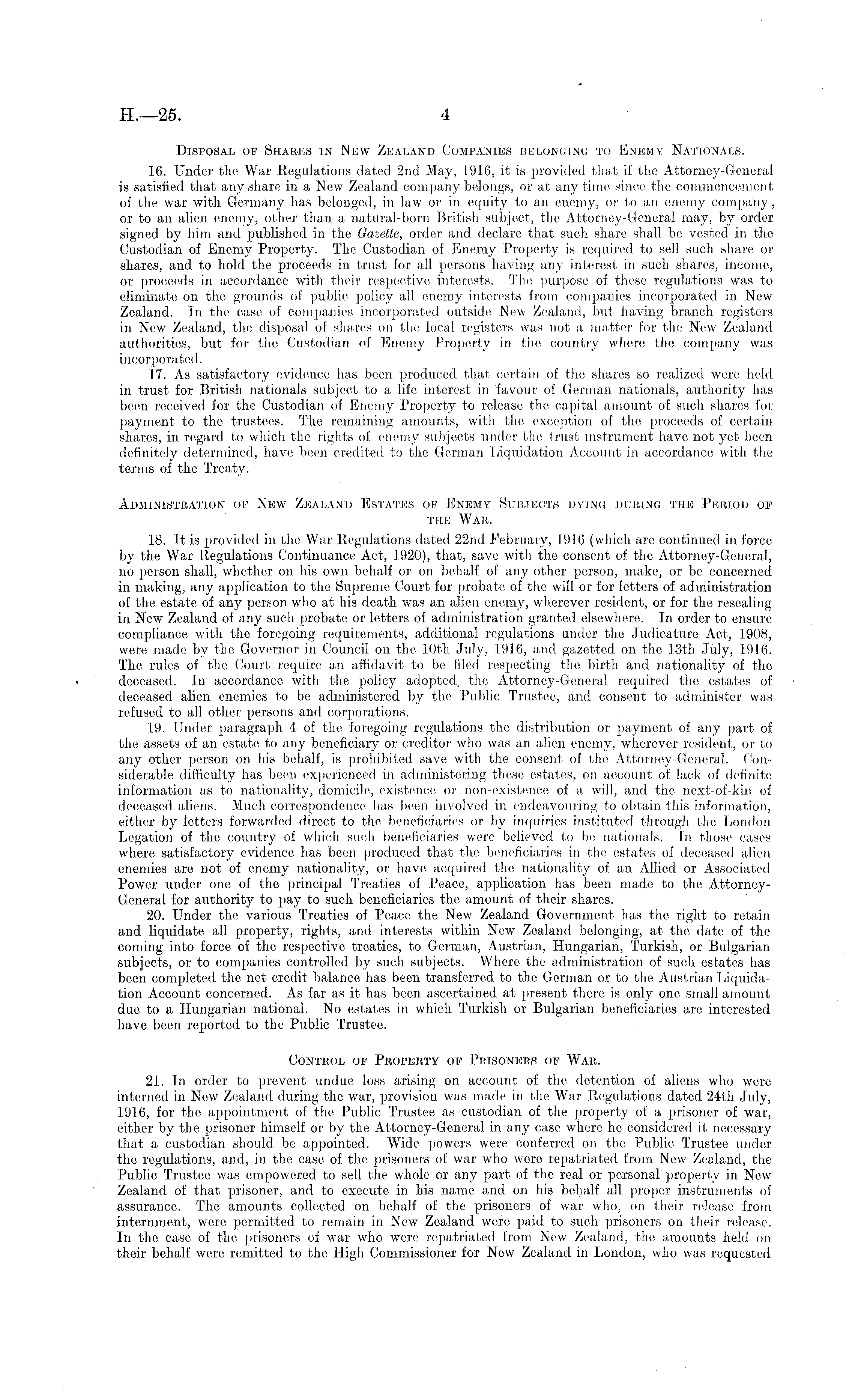 H.—25. 4

Disposal of Shares in New Zealand Companies belonging to Enemy Nationals.

16. Under the War Regulations dated 2nd May, 1916, it is provided that if the Attorney-General is satisfied that any share in a New Zealand company belongs, or at any time since the commencement of the war with Germany has belonged, in law or in equity to an enemy, or to an enemy company, or to an alien enemy, other than a natural-born British subject, the Attorney-General may, by order signed by him and published in the Gazette, order and declare that such share shall be vested in the Custodian of Enemy Property. The Custodian of Enemy Property is required to sell such share or shares, and to hold the proceeds in trust for all persons having any interest in such shares, income, or proceeds in accordance with their respective interests. The purpose of these regulations was to eliminate on the grounds of public policy all enemy interests from companies incorporated in New Zealand. In the case of companies incorporated outside New Zealand, but having branch registers in New Zealand, the disposal of shares on the local registers was not a matter for the New Zealand authorities, but for the Custodian of Enemy Property in the country where the company was incorporated.

17. As satisfactory evidence has been produced that certain of the shares so realized were held in trust for British nationals subject to a life interest in favour of German nationals, authority has been received for the Custodian of Enemy Property to release the capital amount of such shares for payment to the trustees. The remaining amounts, with the exception of the proceeds of certain shares, in regard to which the rights of enemy subjects under the trust instrument have not yet been definitely determined, have been credited to the German Liquidation Account in accordance with the terms of the Treaty.

Administration of New Zealand Estates of Enemy Subjects dying during the Period of the War.

18. It is provided in the War Regulations dated 22nd February, 1916 (which are continued in force by the War Regulations Continuance Act, 1920), that, save with the consent of the Attorney-General, no person shall, whether on his own behalf or on behalf of any other person, make, or be concerned in making, any application to the Supreme Court for probate of the will or for letters of administration of the estate of any person who at his death was an alien enemy, wherever resident, or for the resealing in New Zealand of any such probate or letters of administration granted elsewhere. In order to ensure compliance with the foregoing requirements, additional regulations under the Judicature Act, 1908, were made by the Governor in Council on the 10th July, 1916, and gazetted on the 13th July, 1916. The rules of the Court require an affidavit to be filed respecting the birth and nationality of the deceased. In accordance with the policy adopted, the Attorney-General required the estates of deceased alien enemies to be administered by the Public Trustee, and consent to administer was refused to all other persons and corporations.

19. Under paragraph 4 of the foregoing regulations the distribution or payment of any part of the assets of an estate to any beneficiary or creditor who was an alien enemy, wherever resident, or to any other person on his behalf, is prohibited save with the consent of the Attorney-General. Considerable difficulty has been experienced in administering these estates, on account of lack of definite information as to nationality, domicile, existence or non-existence of a will, and the next-of-kin of deceased aliens. Much correspondence has been involved in endeavouring to obtain this information, either by letters forwarded direct to the beneficiaries or by inquiries instituted through the London Legation of the country of which such beneficiaries were believed to be nationals. In those cases where satisfactory evidence has been produced that the beneficiaries in the estates of deceased alien enemies are not of enemy nationality, or have acquired the nationality of an Allied or Associated Power under one of the principal Treaties of Peace, application has been made to the Attorney-General for authority to pay to such beneficiaries the amount of their shares.

20. Under the various Treaties of Peace the New Zealand Government has the right to retain and liquidate all property, rights, and interests within New Zealand belonging, at the date of the coming into force of the respective treaties, to German, Austrian, Hungarian, Turkish, or Bulgarian subjects, or to companies controlled by such subjects. Where the administration of such estates has been completed the net credit balance has been transferred to the German or to the Austrian Liquidation Account concerned. As far as it has been ascertained at present there is only one small amount due to a Hungarian national. No estates in which Turkish or Bulgarian beneficiaries are interested have been reported to the Public Trustee.

Control of Property of Prisoners of War.

21. In order to prevent undue loss arising on account of the detention of aliens who were interned in New Zealand during the war, provision was made in the War Regulations dated 24th July, 1916, for the appointment of the Public Trustee as custodian of the property of a prisoner of war, either by the prisoner himself or by the Attorney-General in any case where he considered it necessary that a custodian should be appointed. Wide powers were conferred on the Public Trustee under the regulations, and, in the case of the prisoners of war who were repatriated from New Zealand, the Public Trustee was empowered to sell the whole or any part of the real or personal property in New Zealand of that prisoner, and to execute in his name and on his behalf all proper instruments of assurance. The amounts collected on behalf of the prisoners of war who, on their release from internment, were permitted to remain in New Zealand were paid to such prisoners on their release. In the case of the prisoners of war who were repatriated from New Zealand, the amounts held on their behalf were remitted to the High Commissioner for New Zealand in London, who was requested